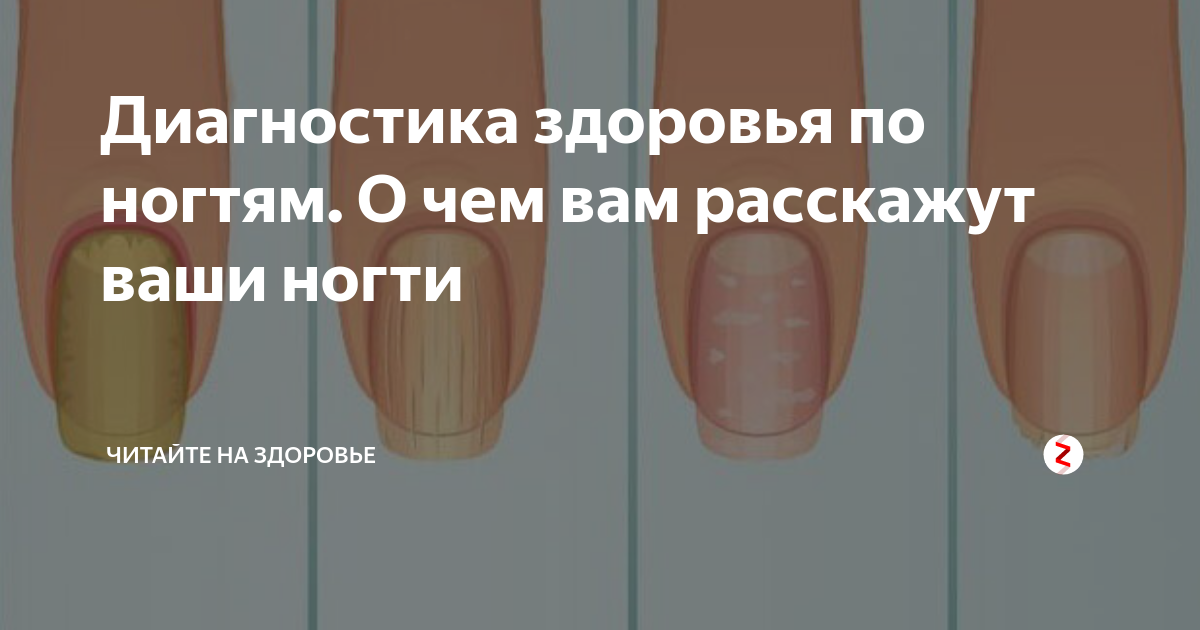 Диагностика здоровья по ногтям. О чем вам расскажут ваши ногти

ЧИТАЙТЕ НА ЗДОРОВЬЕ